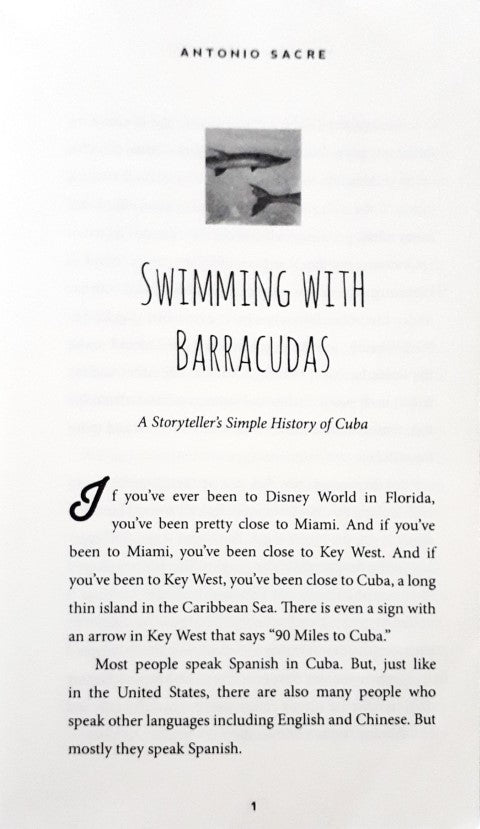 ANTONIO SACRE

SWIMMING WITH BARRACUDAS

A Storyteller's Simple History of Cuba

If you've ever been to Disney World in Florida, you've been pretty close to Miami. And if you've been to Miami, you've been close to Key West. And if you've been to Key West, you've been close to Cuba, a long thin island in the Caribbean Sea. There is even a sign with an arrow in Key West that says "90 Miles to Cuba."

Most people speak Spanish in Cuba. But, just like in the United States, there are also many people who speak other languages including English and Chinese. But mostly they speak Spanish.

1